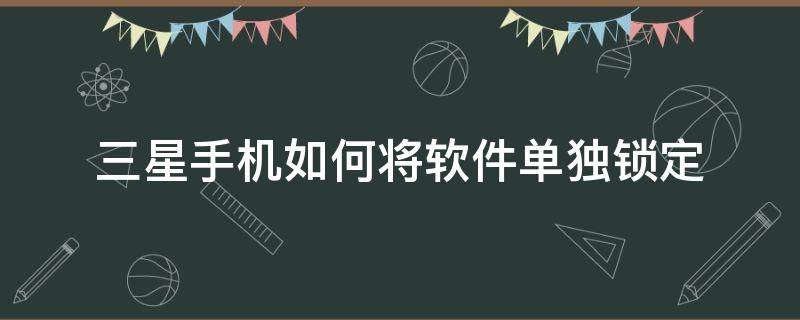 三星手机如何将软件单独锁定